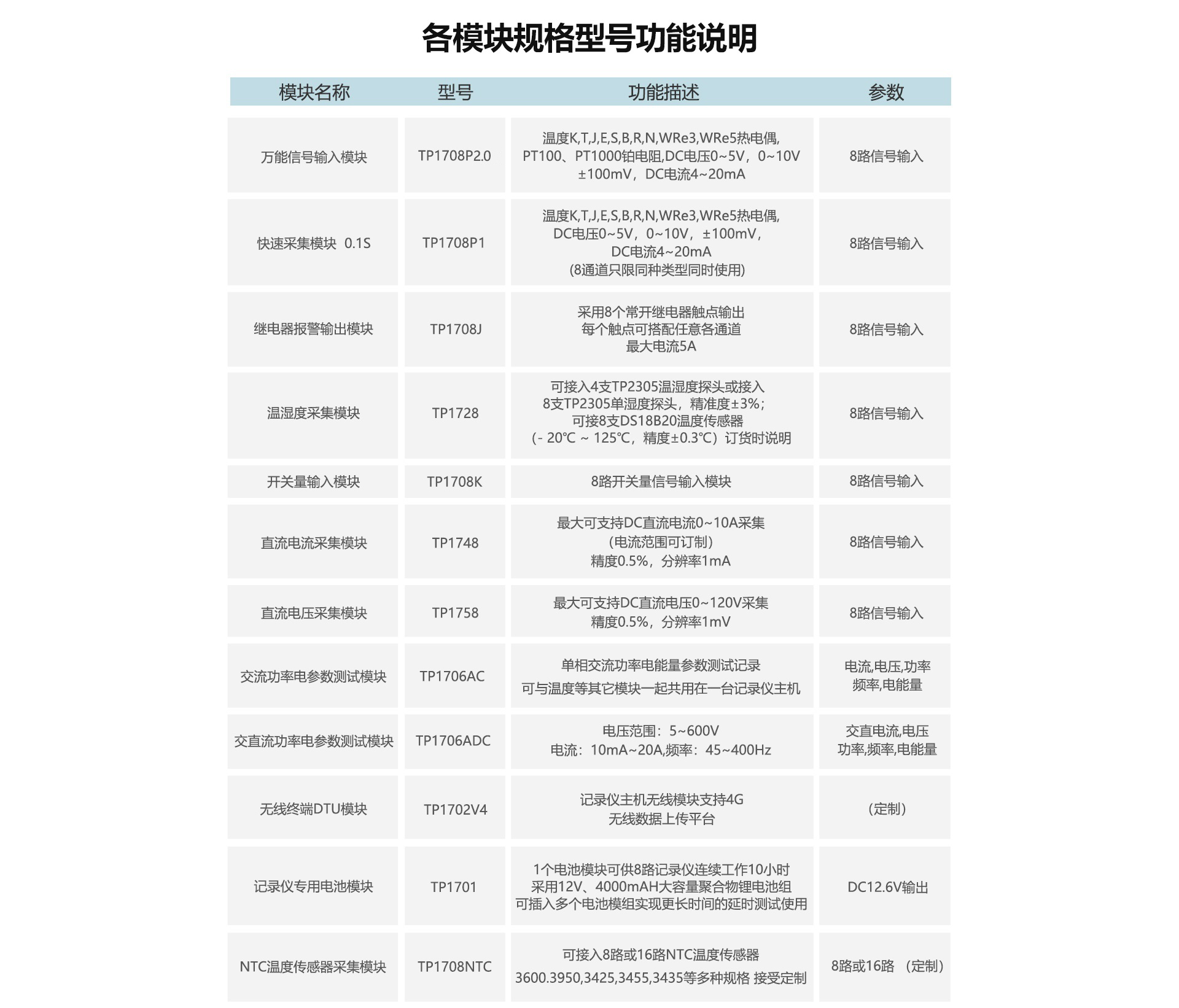 各模块规格型号功能说明

| 模块名称 | 型号 | 功能描述 | 参数 |
|---|---|---|---|
| 万能信号输入模块 | TP1708P2.0 | 温度K,T,J,E,S,B,R,N,WRe3,WRe5热电偶, PT100、PT1000铂电阻,DC电压0~5V，0~10V ±100mV，DC电流4~20mA | 8路信号输入 |
| 快速采集模块 0.1S | TP1708P1 | 温度K,T,J,E,S,B,R,N,WRe3,WRe5热电偶, DC电压0~5V，0~10V，±100mV， DC电流4~20mA (8通道只限同种类型同时使用) | 8路信号输入 |
| 继电器报警输出模块 | TP1708J | 采用8个常开继电器触点输出 每个触点可搭配任意各通道 最大电流5A | 8路信号输入 |
| 温湿度采集模块 | TP1728 | 可接入4支TP2305温湿度探头或接入 8支TP2305单湿度探头，精准度±3%; 可接8支DS18B20温度传感器 （- 20℃ ~ 125℃，精度±0.3℃）订货时说明 | 8路信号输入 |
| 开关量输入模块 | TP1708K | 8路开关量信号输入模块 | 8路信号输入 |
| 直流电流采集模块 | TP1748 | 最大可支持DC直流电流0~10A采集 （电流范围可订制） 精度0.5%，分辨率1mA | 8路信号输入 |
| 直流电压采集模块 | TP1758 | 最大可支持DC直流电压0~120V采集 精度0.5%，分辨率1mV | 8路信号输入 |
| 交流功率电参数测试模块 | TP1706AC | 单相交流功率电能量参数测试记录 可与温度等其它模块一起共用在一台记录仪主机 | 电流,电压,功率 频率,电能量 |
| 交直流功率电参数测试模块 | TP1706ADC | 电压范围：5~600V 电流：10mA~20A,频率：45~400Hz | 交直电流,电压 功率,频率,电能量 |
| 无线终端DTU模块 | TP1702V4 | 记录仪主机无线模块支持4G 无线数据上传平台 | （定制） |
| 记录仪专用电池模块 | TP1701 | 1个电池模块可供8路记录仪连续工作10小时 采用12V、4000mAH大容量聚合物锂电池组 可插入多个电池模组实现更长时间的延时测试使用 | DC12.6V输出 |
| NTC温度传感器采集模块 | TP1708NTC | 可接入8路或16路NTC温度传感器 3600.3950,3425,3455,3435等多种规格 接受定制 | 8路或16路 （定制） |